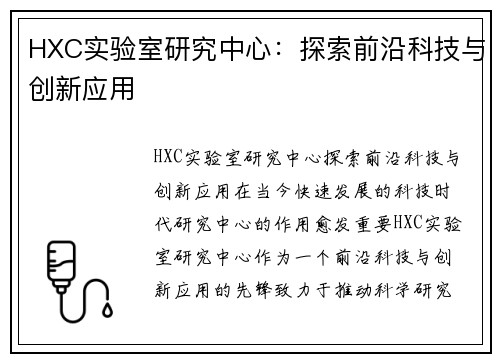 HXC实验室研究中心：探索前沿科技与创新应用

HXC实验室研究中心探索前沿科技与创新应用在当今快速发展的科技时代研究中心的作用愈发重要HXC实验室研究中心作为一个前沿科技与创新应用的先锋致力于推动科学研究